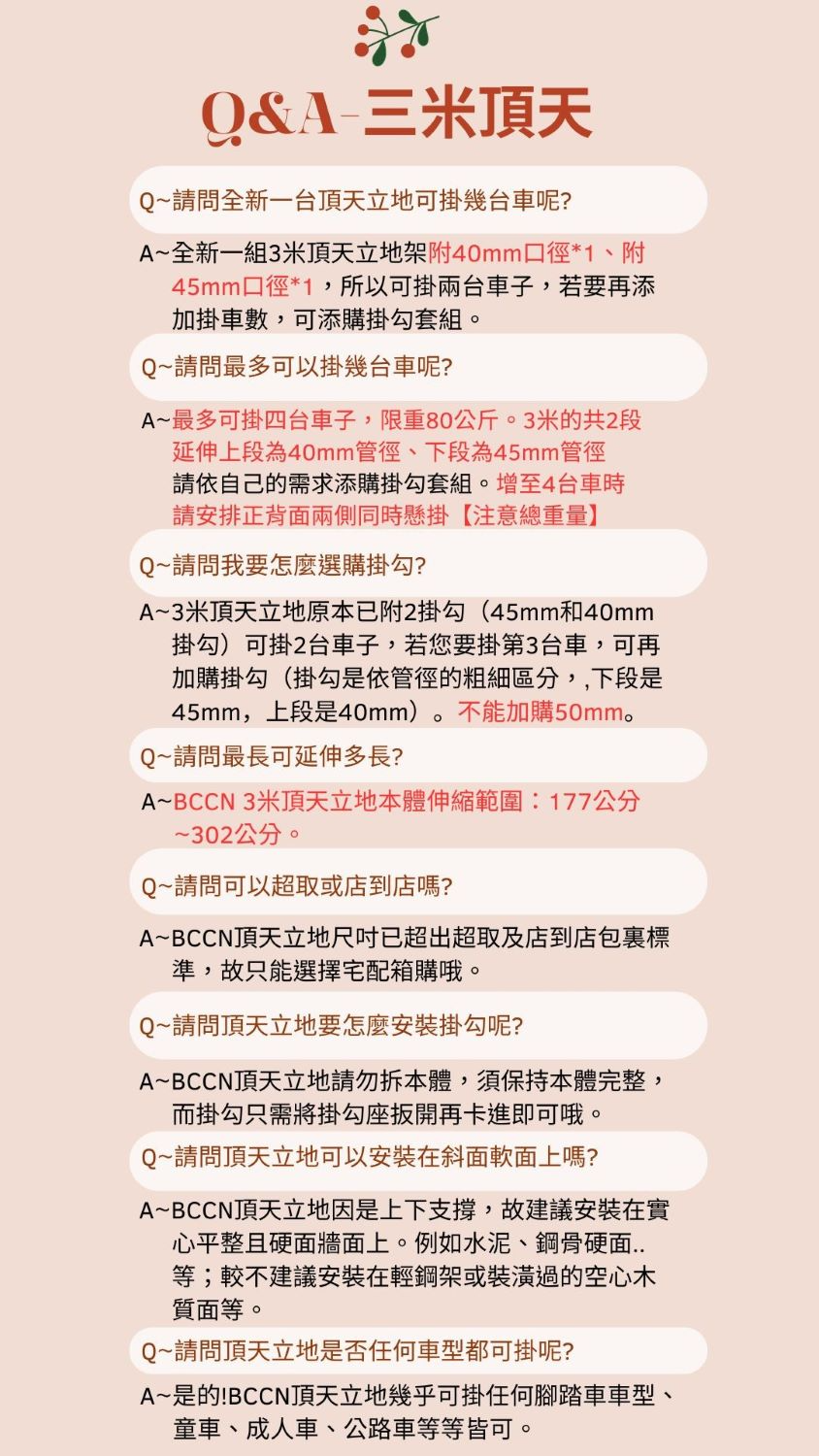 Q&A-三米頂天

Q~請問全新一台頂天立地可掛幾台車呢?

A~全新一組3米頂天立地架附40mm口徑*1、附45mm口徑*1，所以可掛兩台車子，若要再添加掛車數，可添購掛勾套組。

Q~請問最多可以掛幾台車呢?

A~最多可掛四台車子，限重80公斤。3米的共2段延伸上段為40mm管徑、下段為45mm管徑請依自己的需求添購掛勾套組。增至4台車時請安排正背面兩側同時懸掛【注意總重量】

Q~請問我要怎麼選購掛勾?

A~3米頂天立地原本已附2掛勾（45mm和40mm掛勾）可掛2台車子，若您要掛第3台車，可再加購掛勾（掛勾是依管徑的粗細區分，,下段是45mm，上段是40mm）。不能加購50mm。

Q~請問最長可延伸多長?

A~BCCN 3米頂天立地本體伸縮範圍：177公分~302公分。

Q~請問可以超取或店到店嗎?

A~BCCN頂天立地尺吋已超出超取及店到店包裹標準，故只能選擇宅配箱購哦。

Q~請問頂天立地要怎麼安裝掛勾呢?

A~BCCN頂天立地請勿拆本體，須保持本體完整，而掛勾只需將掛勾座扳開再卡進即可哦。

Q~請問頂天立地可以安裝在斜面軟面上嗎?

A~BCCN頂天立地因是上下支撐，故建議安裝在實心平整且硬面牆面上。例如水泥、鋼骨硬面..等；較不建議安裝在輕鋼架或裝潢過的空心木質面等。

Q~請問頂天立地是否任何車型都可掛呢?

A~是的!BCCN頂天立地幾乎可掛任何腳踏車車型、童車、成人車、公路車等等皆可。